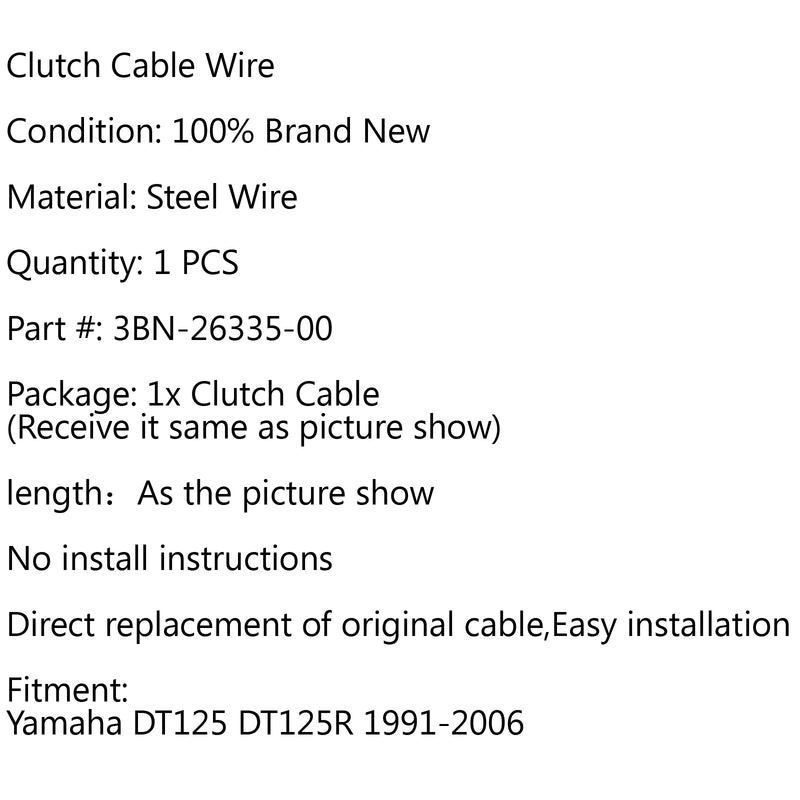 Clutch Cable Wire

Condition: 100% Brand New

Material: Steel Wire

Quantity: 1 PCS

Part #: 3BN-26335-00

Package: 1x Clutch Cable
(Receive it same as picture show)

length：As the picture show

No install instructions

Direct replacement of original cable,Easy installation

Fitment:
Yamaha DT125 DT125R 1991-2006